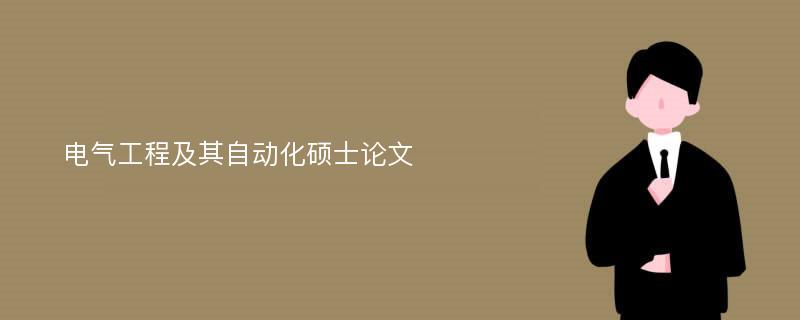 电气工程及其自动化硕士论文